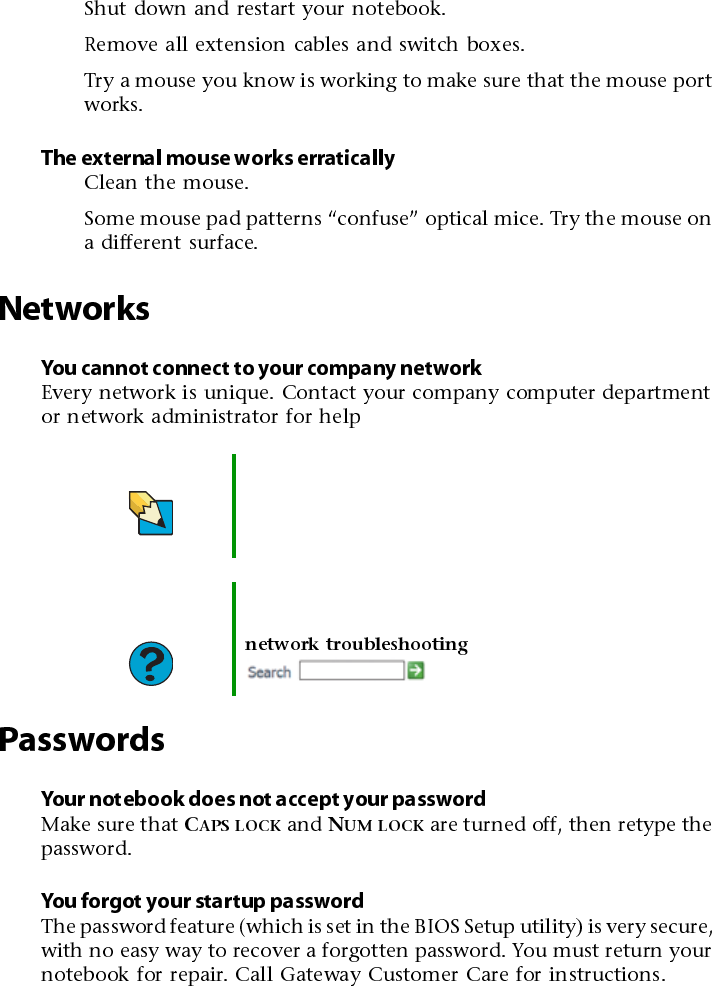 Shut down and restart your notebook.

Remove all extension cables and switch boxes.

Try a mouse you know is working to make sure that the mouse port works.

The external mouse works erratically

Clean the mouse.

Some mouse pad patterns “confuse” optical mice. Try the mouse on a different surface.

Networks

You cannot connect to your company network

Every network is unique. Contact your company computer department or network administrator for help

network troubleshooting

Search

Passwords

Your notebook does not accept your password

Make sure that CAPS LOCK and NUM LOCK are turned off, then retype the password.

You forgot your startup password

The password feature (which is set in the BIOS Setup utility) is very secure, with no easy way to recover a forgotten password. You must return your notebook for repair. Call Gateway Customer Care for instructions.